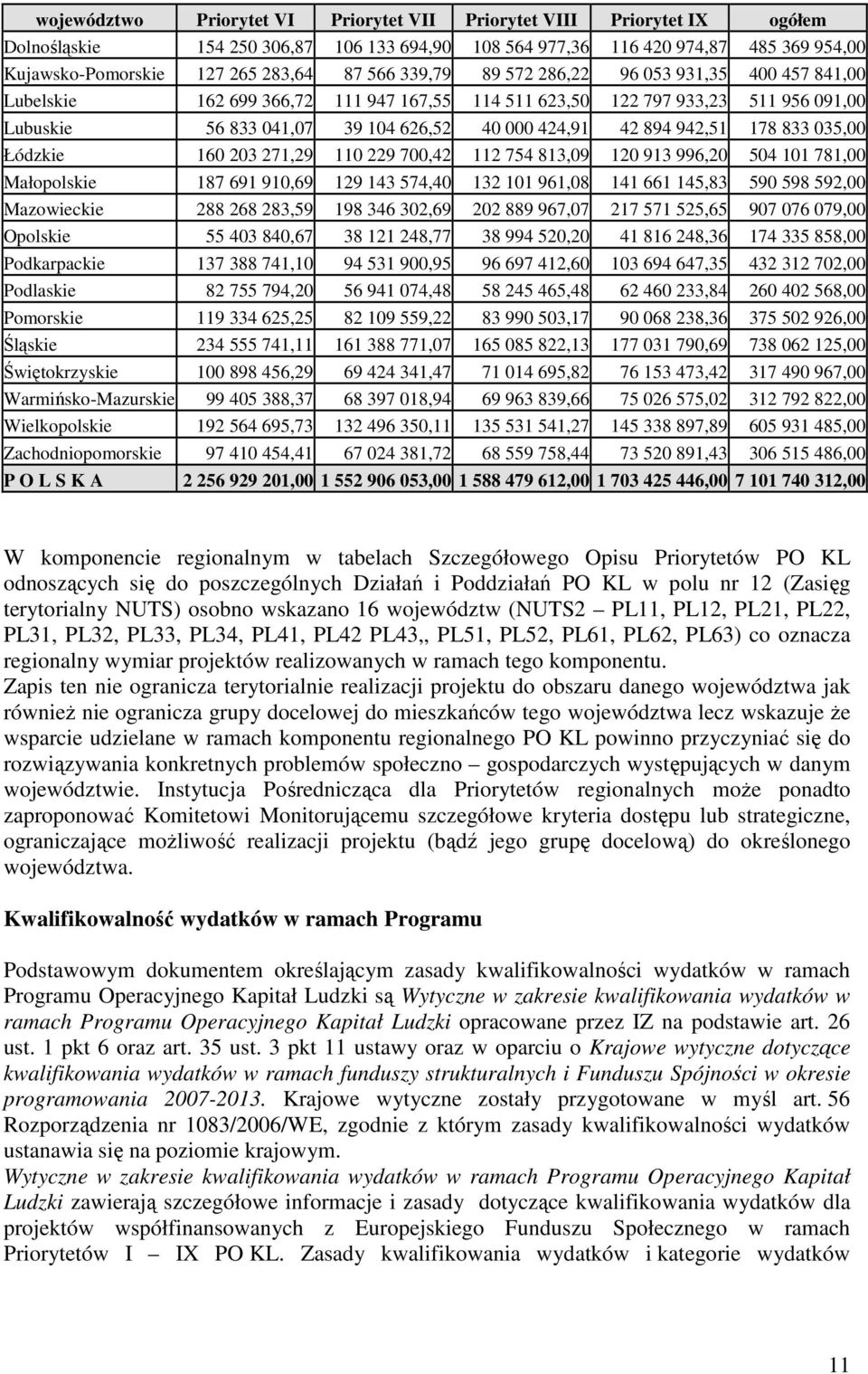 | województwo | Priorytet VI | Priorytet VII | Priorytet VIII | Priorytet IX | ogółem |
|---|---|---|---|---|---|
| Dolnośląskie | 154 250 306,87 | 106 133 694,90 | 108 564 977,36 | 116 420 974,87 | 485 369 954,00 |
| Kujawsko-Pomorskie | 127 265 283,64 | 87 566 339,79 | 89 572 286,22 | 96 053 931,35 | 400 457 841,00 |
| Lubelskie | 162 699 366,72 | 111 947 167,55 | 114 511 623,50 | 122 797 933,23 | 511 956 091,00 |
| Lubuskie | 56 833 041,07 | 39 104 626,52 | 40 000 424,91 | 42 894 942,51 | 178 833 035,00 |
| Łódzkie | 160 203 271,29 | 110 229 700,42 | 112 754 813,09 | 120 913 996,20 | 504 101 781,00 |
| Małopolskie | 187 691 910,69 | 129 143 574,40 | 132 101 961,08 | 141 661 145,83 | 590 598 592,00 |
| Mazowieckie | 288 268 283,59 | 198 346 302,69 | 202 889 967,07 | 217 571 525,65 | 907 076 079,00 |
| Opolskie | 55 403 840,67 | 38 121 248,77 | 38 994 520,20 | 41 816 248,36 | 174 335 858,00 |
| Podkarpackie | 137 388 741,10 | 94 531 900,95 | 96 697 412,60 | 103 694 647,35 | 432 312 702,00 |
| Podlaskie | 82 755 794,20 | 56 941 074,48 | 58 245 465,48 | 62 460 233,84 | 260 402 568,00 |
| Pomorskie | 119 334 625,25 | 82 109 559,22 | 83 990 503,17 | 90 068 238,36 | 375 502 926,00 |
| Śląskie | 234 555 741,11 | 161 388 771,07 | 165 085 822,13 | 177 031 790,69 | 738 062 125,00 |
| Świętokrzyskie | 100 898 456,29 | 69 424 341,47 | 71 014 695,82 | 76 153 473,42 | 317 490 967,00 |
| Warmińsko-Mazurskie | 99 405 388,37 | 68 397 018,94 | 69 963 839,66 | 75 026 575,02 | 312 792 822,00 |
| Wielkopolskie | 192 564 695,73 | 132 496 350,11 | 135 531 541,27 | 145 338 897,89 | 605 931 485,00 |
| Zachodniopomorskie | 97 410 454,41 | 67 024 381,72 | 68 559 758,44 | 73 520 891,43 | 306 515 486,00 |
| P O L S K A | 2 256 929 201,00 | 1 552 906 053,00 | 1 588 479 612,00 | 1 703 425 446,00 | 7 101 740 312,00 |

W komponencie regionalnym w tabelach Szczegółowego Opisu Priorytetów PO KL odnoszących się do poszczególnych Działań i Poddziałań PO KL w polu nr 12 (Zasięg terytorialny NUTS) osobno wskazano 16 województw (NUTS2 PL11, PL12, PL21, PL22, PL31, PL32, PL33, PL34, PL41, PL42 PL43,, PL51, PL52, PL61, PL62, PL63) co oznacza regionalny wymiar projektów realizowanych w ramach tego komponentu.
Zapis ten nie ogranicza terytorialnie realizacji projektu do obszaru danego województwa jak również nie ogranicza grupy docelowej do mieszkańców tego województwa lecz wskazuje że wsparcie udzielane w ramach komponentu regionalnego PO KL powinno przyczyniać się do rozwiązywania konkretnych problemów społeczno – gospodarczych występujących w danym województwie. Instytucja Pośrednicząca dla Priorytetów regionalnych może ponadto zaproponować Komitetowi Monitorującemu szczegółowe kryteria dostępu lub strategiczne, ograniczające możliwość realizacji projektu (bądź jego grupę docelową) do określonego województwa.

Kwalifikowalność wydatków w ramach Programu

Podstawowym dokumentem określającym zasady kwalifikowalności wydatków w ramach Programu Operacyjnego Kapitał Ludzki są Wytyczne w zakresie kwalifikowania wydatków w ramach Programu Operacyjnego Kapitał Ludzki opracowane przez IZ na podstawie art. 26 ust. 1 pkt 6 oraz art. 35 ust. 3 pkt 11 ustawy oraz w oparciu o Krajowe wytyczne dotyczące kwalifikowania wydatków w ramach funduszy strukturalnych i Funduszu Spójności w okresie programowania 2007-2013. Krajowe wytyczne zostały przygotowane w myśl art. 56 Rozporządzenia nr 1083/2006/WE, zgodnie z którym zasady kwalifikowalności wydatków ustanawia się na poziomie krajowym.
Wytyczne w zakresie kwalifikowania wydatków w ramach Programu Operacyjnego Kapitał Ludzki zawierają szczegółowe informacje i zasady dotyczące kwalifikowania wydatków dla projektów współfinansowanych z Europejskiego Funduszu Społecznego w ramach Priorytetów I – IX PO KL. Zasady kwalifikowania wydatków i kategorie wydatków

11